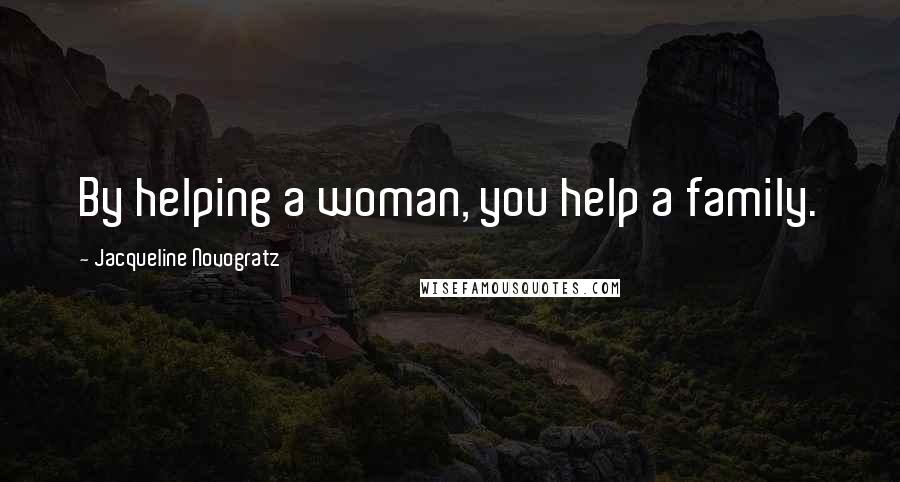 By helping a woman, you help a family.

- Jacqueline Novogratz

WISEFAMOUSQUOTES.COM